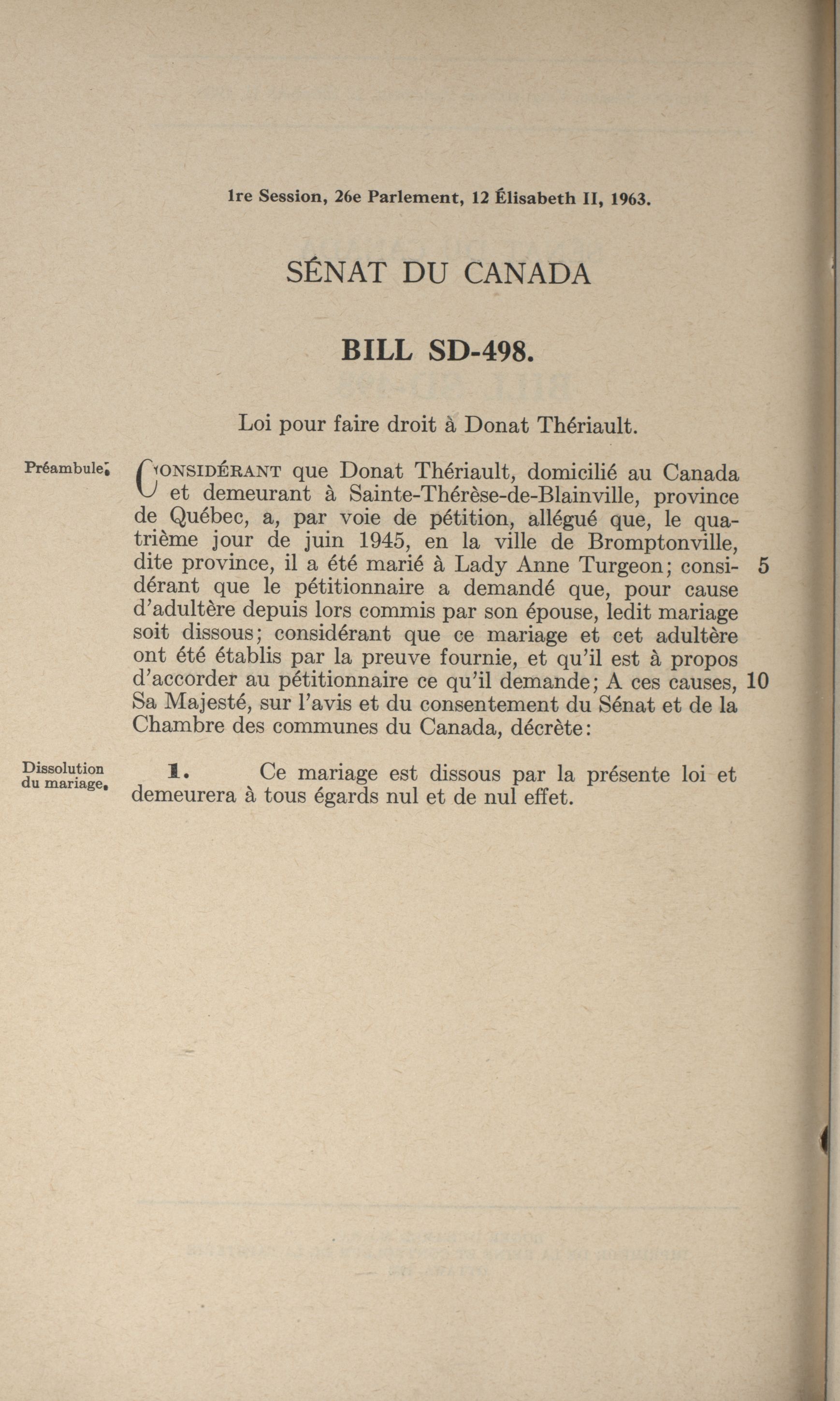 1re Session, 26e Parlement, 12 Élisabeth II, 1963.

SÉNAT DU CANADA

BILL SD-498.

Loi pour faire droit à Donat Thériault.

Préambule.

CONSIDÉRANT que Donat Thériault, domicilié au Canada et demeurant à Sainte-Thérèse-de-Blainville, province de Québec, a, par voie de pétition, allégué que, le quatrième jour de juin 1945, en la ville de Bromptonville, dite province, il a été marié à Lady Anne Turgeon; considérant que le pétitionnaire a demandé que, pour cause d'adultère depuis lors commis par son épouse, ledit mariage soit dissous; considérant que ce mariage et cet adultère ont été établis par la preuve fournie, et qu'il est à propos d'accorder au pétitionnaire ce qu'il demande; A ces causes, Sa Majesté, sur l'avis et du consentement du Sénat et de la Chambre des communes du Canada, décrète: 5 10

Dissolution du mariage.

1. Ce mariage est dissous par la présente loi et demeurera à tous égards nul et de nul effet.